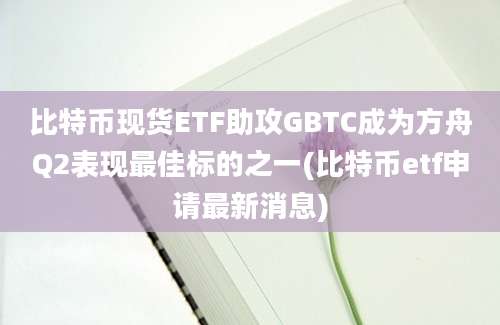 比特币现货ETF助攻GBTC成为方舟Q2表现最佳标的之一(比特币etf申请最新消息)